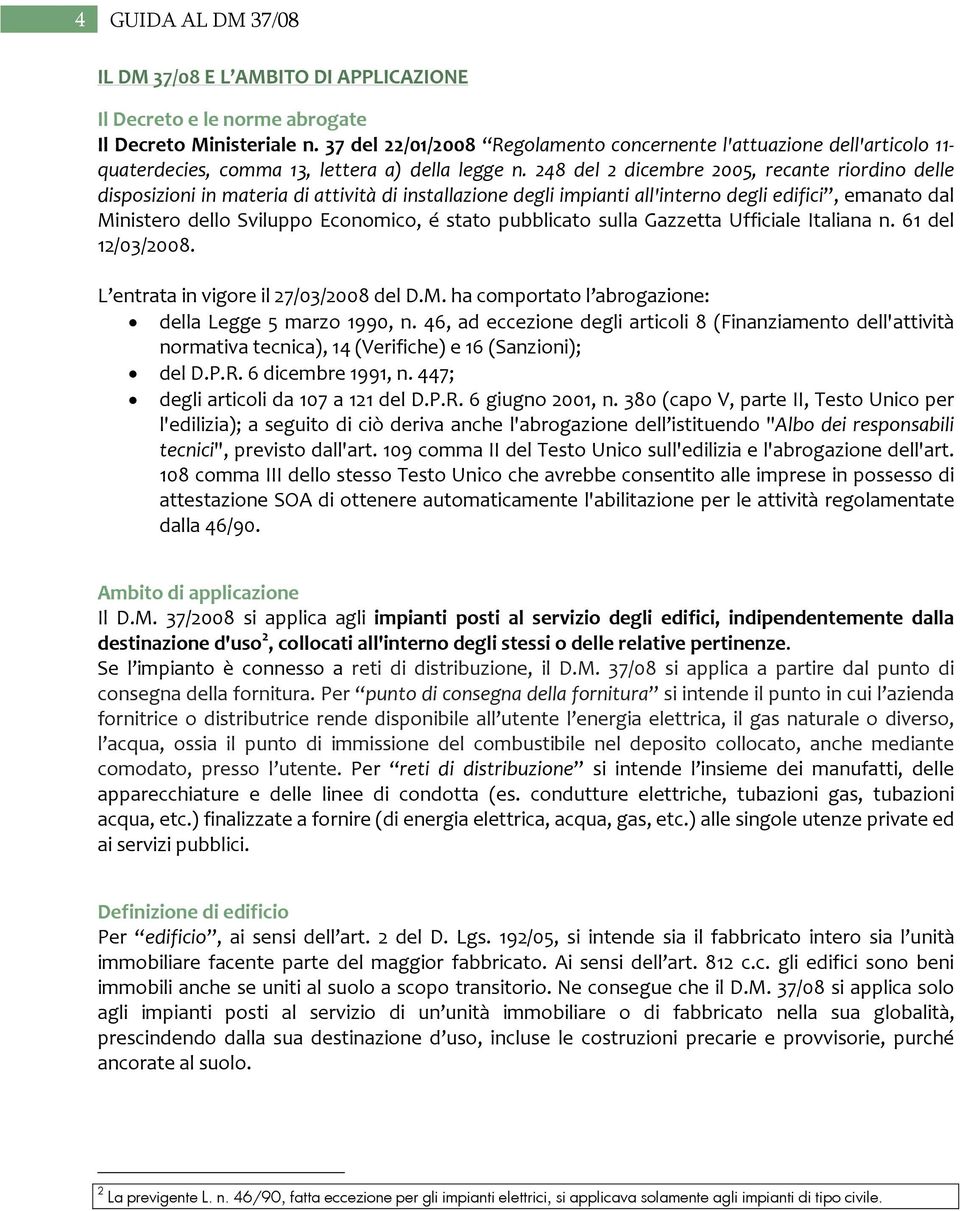 4 GUIDA AL DM 37/08

IL DM 37/08 E L'AMBITO DI APPLICAZIONE

Il Decreto e le norme abrogate
Il Decreto Ministeriale n. 37 del 22/01/2008 "Regolamento concernente l'attuazione dell'articolo 11-quaterdecies, comma 13, lettera a) della legge n. 248 del 2 dicembre 2005, recante riordino delle disposizioni in materia di attività di installazione degli impianti all'interno degli edifici", emanato dal Ministero dello Sviluppo Economico, é stato pubblicato sulla Gazzetta Ufficiale Italiana n. 61 del 12/03/2008.

L'entrata in vigore il 27/03/2008 del D.M. ha comportato l'abrogazione:
• della Legge 5 marzo 1990, n. 46, ad eccezione degli articoli 8 (Finanziamento dell'attività normativa tecnica), 14 (Verifiche) e 16 (Sanzioni);
• del D.P.R. 6 dicembre 1991, n. 447;
• degli articoli da 107 a 121 del D.P.R. 6 giugno 2001, n. 380 (capo V, parte II, Testo Unico per l'edilizia); a seguito di ciò deriva anche l'abrogazione dell'istituendo "Albo dei responsabili tecnici", previsto dall'art. 109 comma II del Testo Unico sull'edilizia e l'abrogazione dell'art. 108 comma III dello stesso Testo Unico che avrebbe consentito alle imprese in possesso di attestazione SOA di ottenere automaticamente l'abilitazione per le attività regolamentate dalla 46/90.

Ambito di applicazione
Il D.M. 37/2008 si applica agli impianti posti al servizio degli edifici, indipendentemente dalla destinazione d'uso$^2$, collocati all'interno degli stessi o delle relative pertinenze.
Se l'impianto è connesso a reti di distribuzione, il D.M. 37/08 si applica a partire dal punto di consegna della fornitura. Per "punto di consegna della fornitura" si intende il punto in cui l'azienda fornitrice o distributrice rende disponibile all'utente l'energia elettrica, il gas naturale o diverso, l'acqua, ossia il punto di immissione del combustibile nel deposito collocato, anche mediante comodato, presso l'utente. Per "reti di distribuzione" si intende l'insieme dei manufatti, delle apparecchiature e delle linee di condotta (es. condutture elettriche, tubazioni gas, tubazioni acqua, etc.) finalizzate a fornire (di energia elettrica, acqua, gas, etc.) alle singole utenze private ed ai servizi pubblici.

Definizione di edificio
Per "edificio", ai sensi dell'art. 2 del D. Lgs. 192/05, si intende sia il fabbricato intero sia l'unità immobiliare facente parte del maggior fabbricato. Ai sensi dell'art. 812 c.c. gli edifici sono beni immobili anche se uniti al suolo a scopo transitorio. Ne consegue che il D.M. 37/08 si applica solo agli impianti posti al servizio di un'unità immobiliare o di fabbricato nella sua globalità, prescindendo dalla sua destinazione d'uso, incluse le costruzioni precarie e provvisorie, purché ancorate al suolo.

$^2$ La previgente L. n. 46/90, fatta eccezione per gli impianti elettrici, si applicava solamente agli impianti di tipo civile.